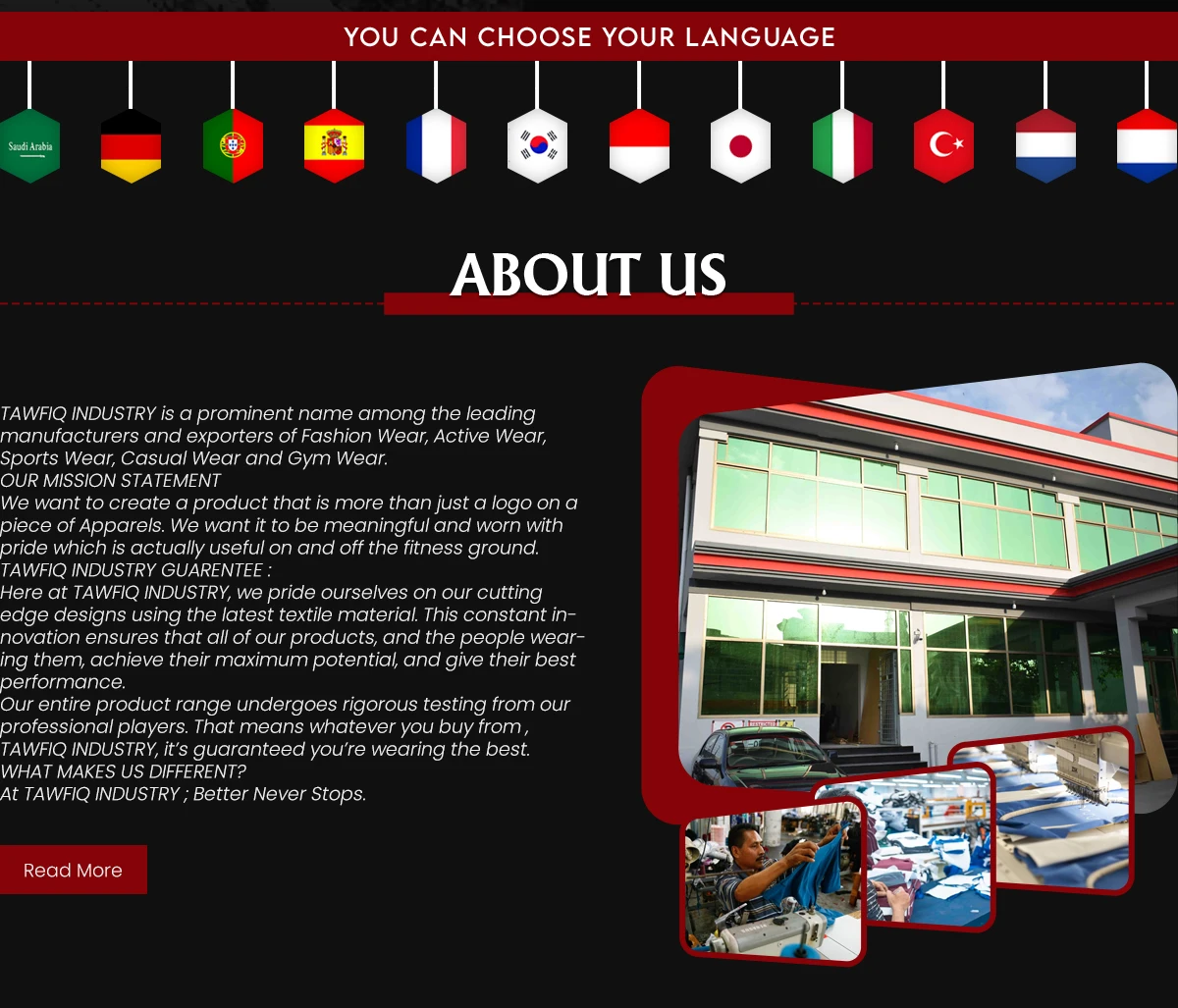 YOU CAN CHOOSE YOUR LANGUAGE

Saudi Arabia

ABOUT US

TAWFIQ INDUSTRY is a prominent name among the leading manufacturers and exporters of Fashion Wear, Active Wear, Sports Wear, Casual Wear and Gym Wear.
OUR MISSION STATEMENT
We want to create a product that is more than just a logo on a piece of Apparels. We want it to be meaningful and worn with pride which is actually useful on and off the fitness ground.
TAWFIQ INDUSTRY GUARENTEE :
Here at TAWFIQ INDUSTRY, we pride ourselves on our cutting edge designs using the latest textile material. This constant innovation ensures that all of our products, and the people wearing them, achieve their maximum potential, and give their best performance.
Our entire product range undergoes rigorous testing from our professional players. That means whatever you buy from , TAWFIQ INDUSTRY, it's guaranteed you're wearing the best.
WHAT MAKES US DIFFERENT?
At TAWFIQ INDUSTRY ; Better Never Stops.

Read More